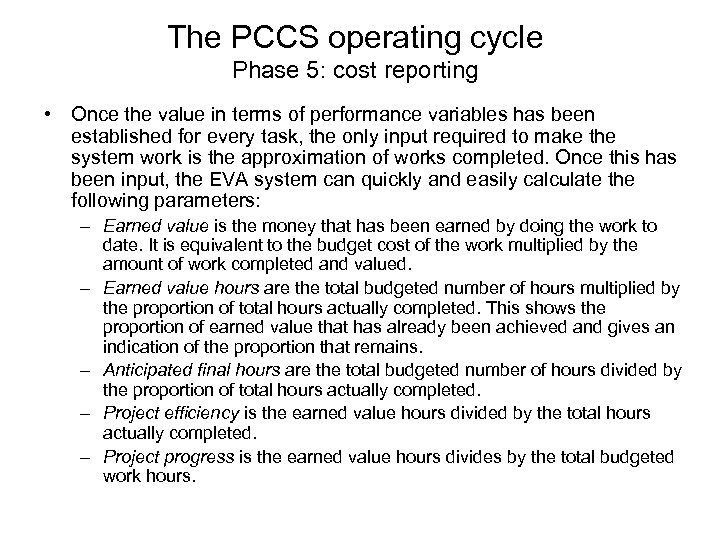 The PCCS operating cycle
Phase 5: cost reporting

• Once the value in terms of performance variables has been established for every task, the only input required to make the system work is the approximation of works completed. Once this has been input, the EVA system can quickly and easily calculate the following parameters:
– Earned value is the money that has been earned by doing the work to date. It is equivalent to the budget cost of the work multiplied by the amount of work completed and valued.
– Earned value hours are the total budgeted number of hours multiplied by the proportion of total hours actually completed. This shows the proportion of earned value that has already been achieved and gives an indication of the proportion that remains.
– Anticipated final hours are the total budgeted number of hours divided by the proportion of total hours actually completed.
– Project efficiency is the earned value hours divided by the total hours actually completed.
– Project progress is the earned value hours divides by the total budgeted work hours.